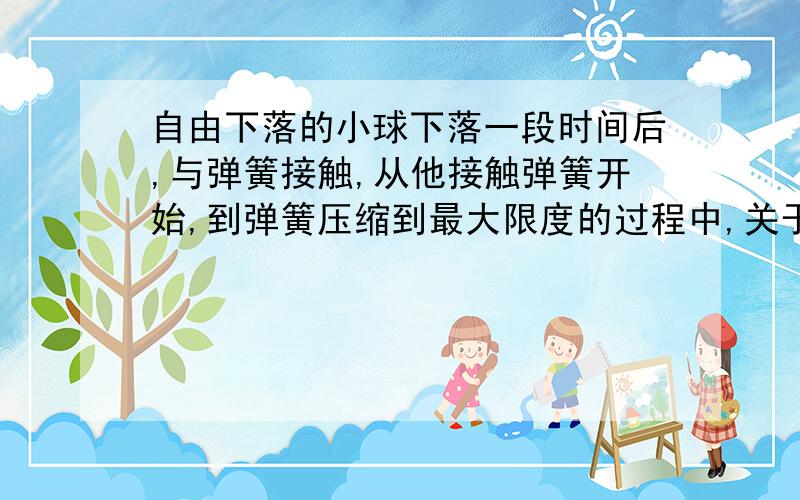 自由下落的小球下落一段时间后,与弹簧接触,从他接触弹簧开始,到弹簧压缩到最大限度的过程中,关于